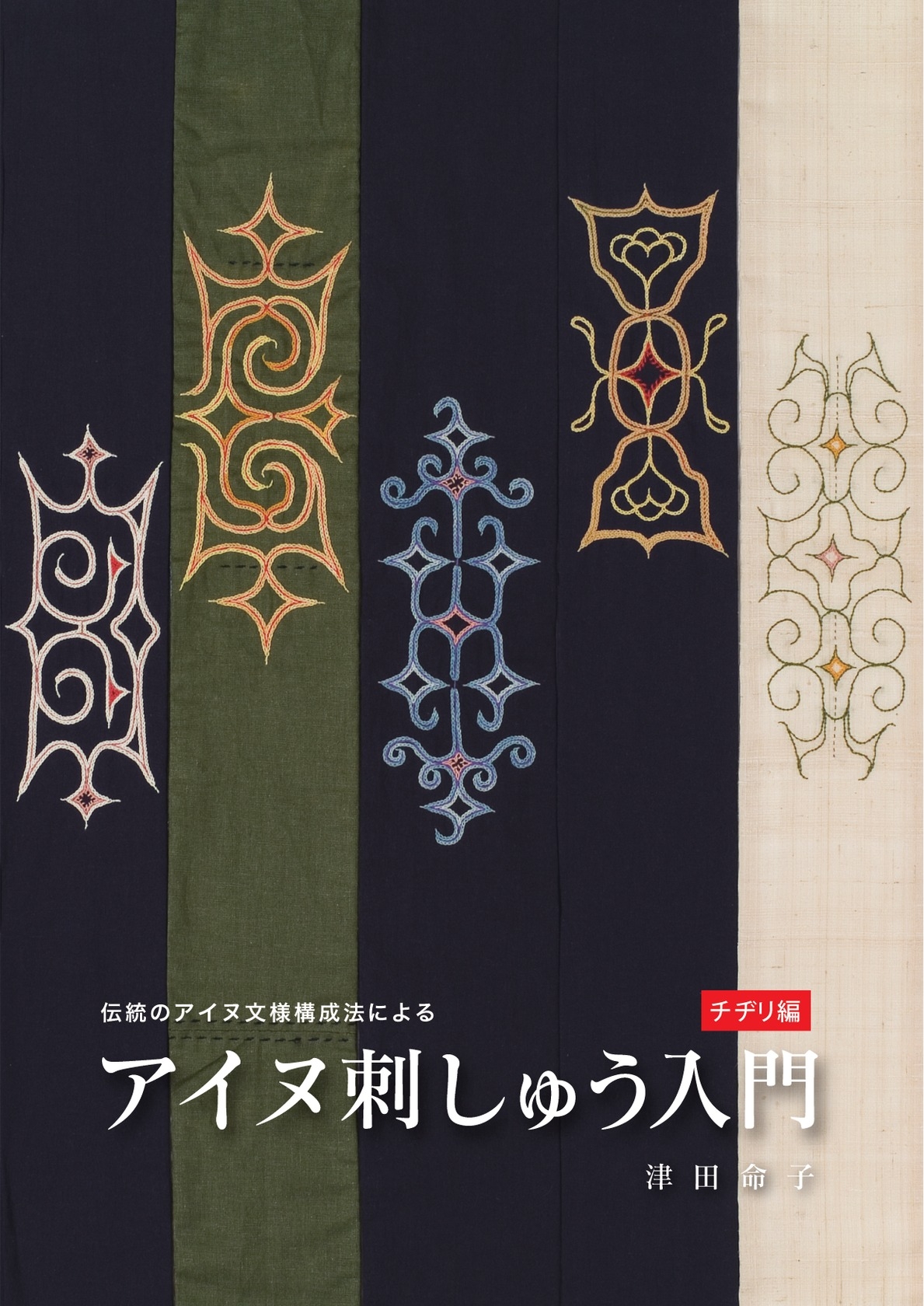 伝統のアイヌ文様構成法による

チヂリ編

アイヌ刺しゅう入門

津田命子